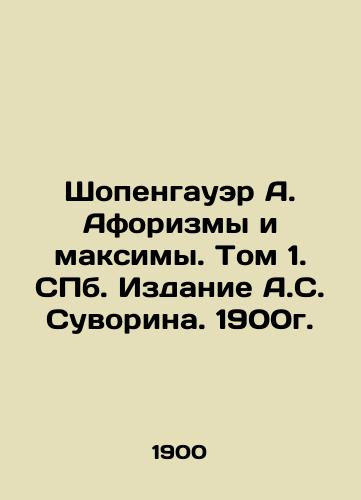 Шопенгауэр А. Афоризмы и максимы. Том 1. СПб. Издание А.С. Суворина. 1900г.

1900